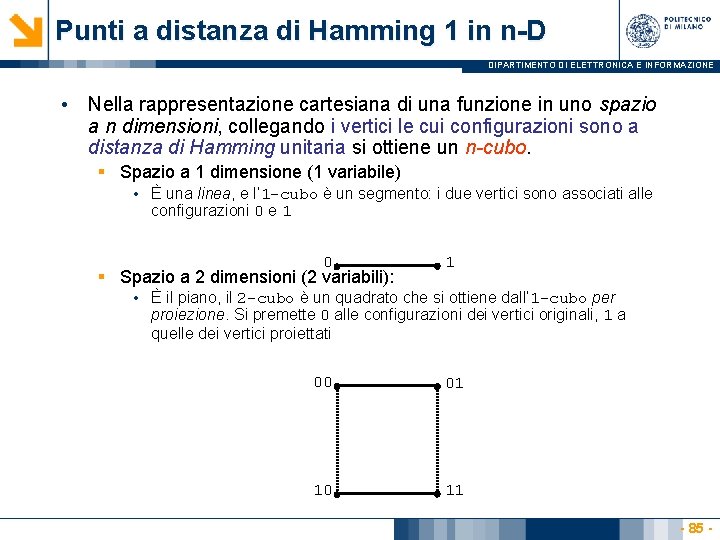 Punti a distanza di Hamming 1 in n-D

POLITECNICO DI MILANO

DIPARTIMENTO DI ELETTRONICA E INFORMAZIONE

• Nella rappresentazione cartesiana di una funzione in uno spazio a n dimensioni, collegando i vertici le cui configurazioni sono a distanza di Hamming unitaria si ottiene un n-cubo.

▪ Spazio a 1 dimensione (1 variabile)

• È una linea, e l'1-cubo è un segmento: i due vertici sono associati alle configurazioni 0 e 1

0 1

▪ Spazio a 2 dimensioni (2 variabili):

• È il piano, il 2-cubo è un quadrato che si ottiene dall'1-cubo per proiezione. Si premette 0 alle configurazioni dei vertici originali, 1 a quelle dei vertici proiettati

00 01

10 11

- 85 -